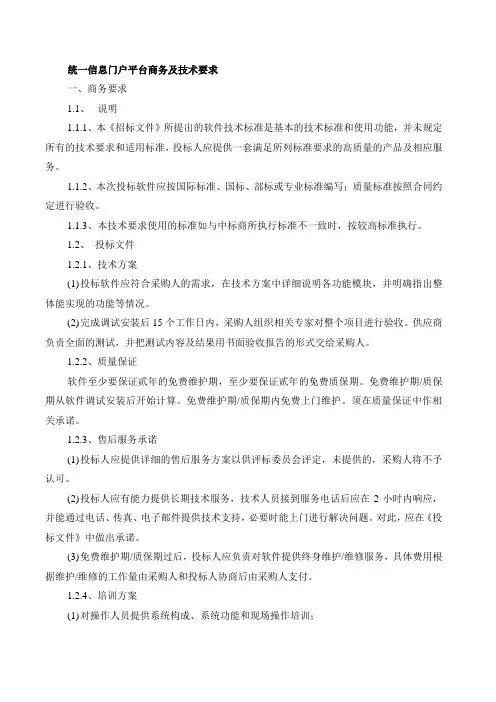 统一信息门户平台商务及技术要求

一、商务要求

1.1、 说明

1.1.1、本《招标文件》所提出的软件技术标准是基本的技术标准和使用功能，并未规定所有的技术要求和适用标准，投标人应提供一套满足所列标准要求的高质量的产品及相应服务。

1.1.2、本次投标软件应按国际标准、国标、部标或专业标准编写；质量标准按照合同约定进行验收。

1.1.3、本技术要求使用的标准如与中标商所执行标准不一致时，按较高标准执行。

1.2、 投标文件

1.2.1、技术方案

(1)投标软件应符合采购人的需求，在技术方案中详细说明各功能模块，并明确指出整体能实现的功能等情况。

(2)完成调试安装后 15 个工作日内，采购人组织相关专家对整个项目进行验收。供应商负责全面的测试，并把测试内容及结果用书面验收报告的形式交给采购人。

1.2.2、质量保证

软件至少要保证贰年的免费维护期，至少要保证贰年的免费质保期。免费维护期/质保期从软件调试安装后开始计算。免费维护期/质保期内免费上门维护。须在质量保证中作相关承诺。

1.2.3、售后服务承诺

(1)投标人应提供详细的售后服务方案以供评标委员会评定，未提供的，采购人将不予认可。

(2)投标人应有能力提供长期技术服务，技术人员接到服务电话后应在 2 小时内响应，并能通过电话、传真、电子邮件提供技术支持，必要时能上门进行解决问题。对此，应在《投标文件》中做出承诺。

(3)免费维护期/质保期过后，投标人应负责对软件提供终身维护/维修服务，具体费用根据维护/维修的工作量由采购人和投标人协商后由采购人支付。

1.2.4、培训方案

(1)对操作人员提供系统构成、系统功能和现场操作培训；